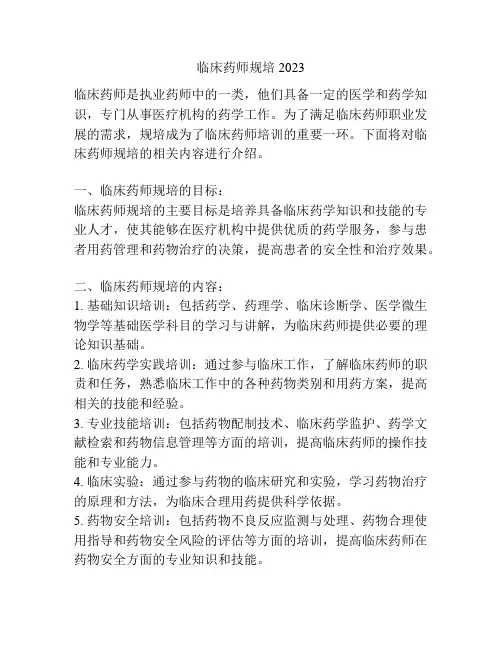 临床药师规培 2023

临床药师是执业药师中的一类，他们具备一定的医学和药学知识，专门从事医疗机构的药学工作。为了满足临床药师职业发展的需求，规培成为了临床药师培训的重要一环。下面将对临床药师规培的相关内容进行介绍。

一、临床药师规培的目标：
临床药师规培的主要目标是培养具备临床药学知识和技能的专业人才，使其能够在医疗机构中提供优质的药学服务，参与患者用药管理和药物治疗的决策，提高患者的安全性和治疗效果。

二、临床药师规培的内容：
1. 基础知识培训：包括药学、药理学、临床诊断学、医学微生物学等基础医学科目的学习与讲解，为临床药师提供必要的理论知识基础。
2. 临床药学实践培训：通过参与临床工作，了解临床药师的职责和任务，熟悉临床工作中的各种药物类别和用药方案，提高相关的技能和经验。
3. 专业技能培训：包括药物配制技术、临床药学监护、药学文献检索和药物信息管理等方面的培训，提高临床药师的操作技能和专业能力。
4. 临床实验：通过参与药物的临床研究和实验，学习药物治疗的原理和方法，为临床合理用药提供科学依据。
5. 药物安全培训：包括药物不良反应监测与处理、药物合理使用指导和药物安全风险的评估等方面的培训，提高临床药师在药物安全方面的专业知识和技能。